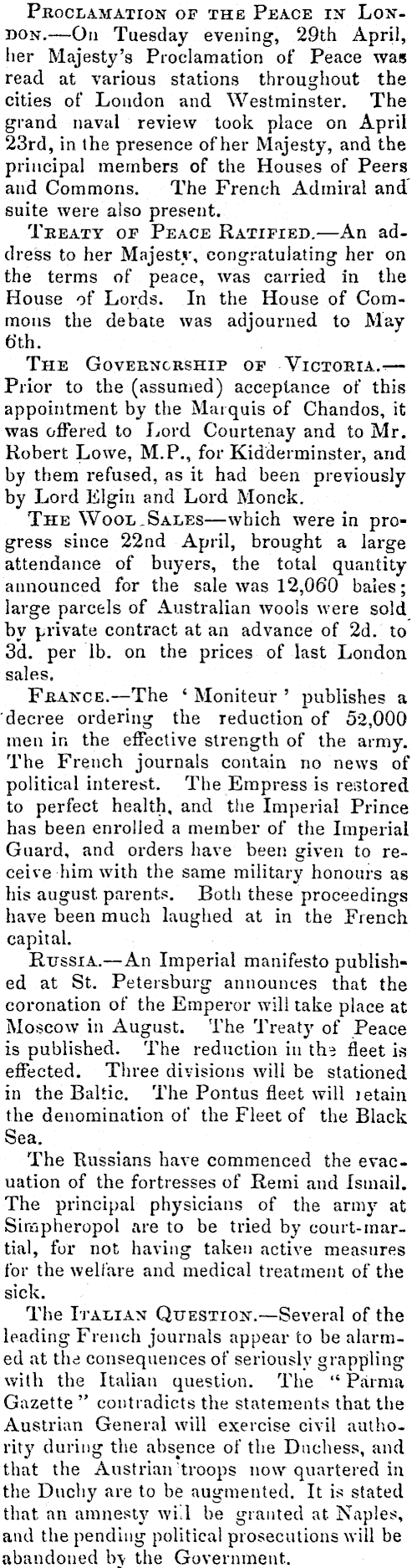 Proclamation of the Peace in London.—On Tuesday evening, 29th April, her Majesty's Proclamation of Peace was read at various stations throughout the cities of London and Westminster. The grand naval review took place on April 23rd, in the presence of her Majesty, and the principal members of the Houses of Peers and Commons. The French Admiral and suite were also present.

Treaty of Peace Ratified.—An address to her Majesty, congratulating her on the terms of peace, was carried in the House of Lords. In the House of Commons the debate was adjourned to May 6th.

The Governorship of Victoria.—Prior to the (assumed) acceptance of this appointment by the Marquis of Chandos, it was offered to Lord Courtenay and to Mr. Robert Lowe, M.P., for Kidderminster, and by them refused, as it had been previously by Lord Elgin and Lord Monck.

The Wool Sales—which were in progress since 22nd April, brought a large attendance of buyers, the total quantity announced for the sale was 12,060 bales; large parcels of Australian wools were sold by private contract at an advance of 2d. to 3d. per lb. on the prices of last London sales.

France.—The 'Moniteur' publishes a decree ordering the reduction of 52,000 men in the effective strength of the army. The French journals contain no news of political interest. The Empress is restored to perfect health, and the Imperial Prince has been enrolled a member of the Imperial Guard, and orders have been given to receive him with the same military honours as his august parents. Both these proceedings have been much laughed at in the French capital.

Russia.—An Imperial manifesto published at St. Petersburg announces that the coronation of the Emperor will take place at Moscow in August. The Treaty of Peace is published. The reduction in the fleet is effected. Three divisions will be stationed in the Baltic. The Pontus fleet will retain the denomination of the Fleet of the Black Sea.

The Russians have commenced the evacuation of the fortresses of Remi and Ismail. The principal physicians of the army at Simpheropol are to be tried by court-martial, for not having taken active measures for the welfare and medical treatment of the sick.

The Italian Question.—Several of the leading French journals appear to be alarmed at the consequences of seriously grappling with the Italian question. The "Parma Gazette" contradicts the statements that the Austrian General will exercise civil authority during the absence of the Duchess, and that the Austrian troops now quartered in the Duchy are to be augmented. It is stated that an amnesty will be granted at Naples, and the pending political prosecutions will be abandoned by the Government.